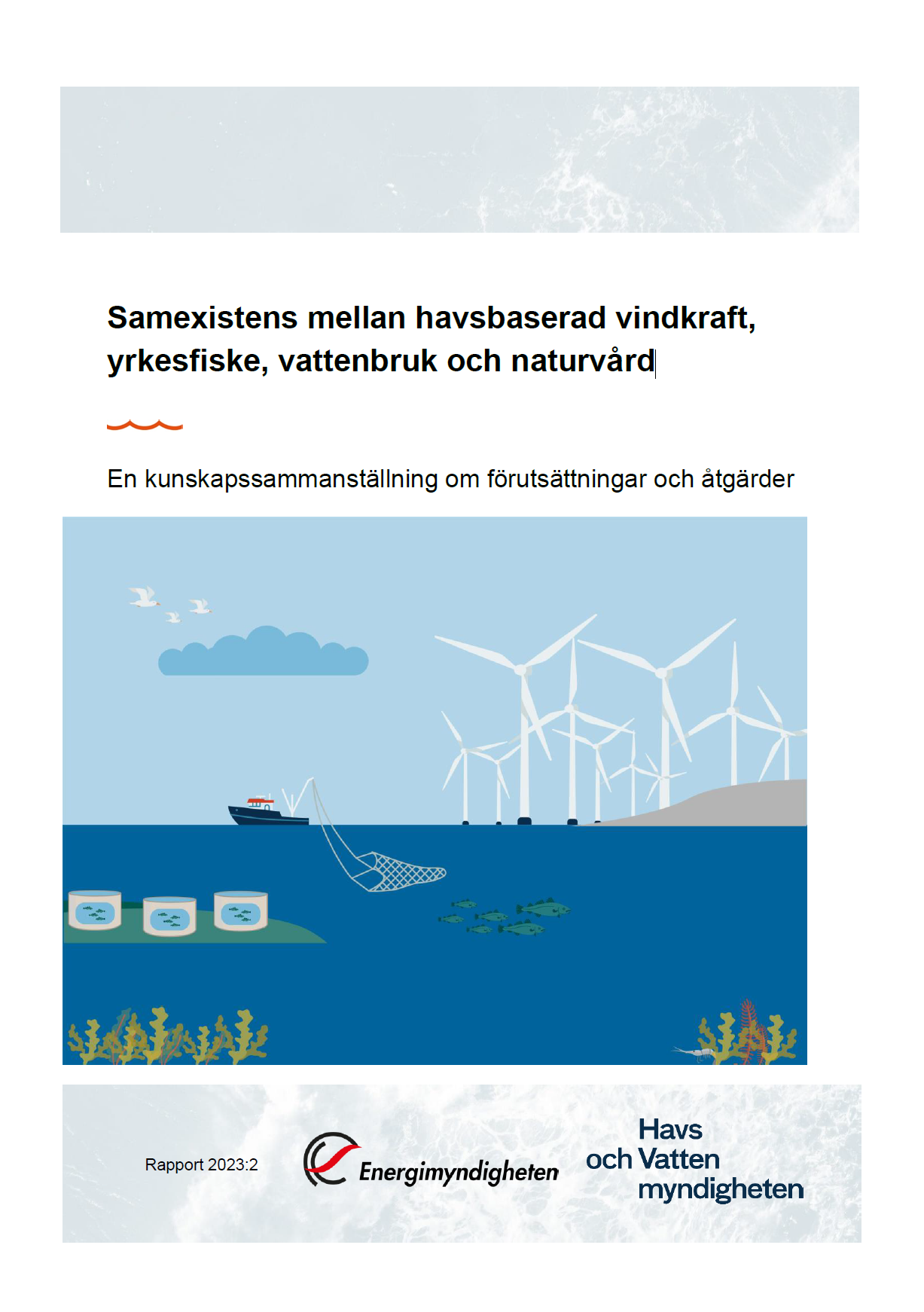 Samexistens mellan havsbaserad vindkraft, yrkesfiske, vattenbruk och naturvård

En kunskapssammanställning om förutsättningar och åtgärder

Rapport 2023:2

Energimyndigheten

Havs
och Vatten
myndigheten